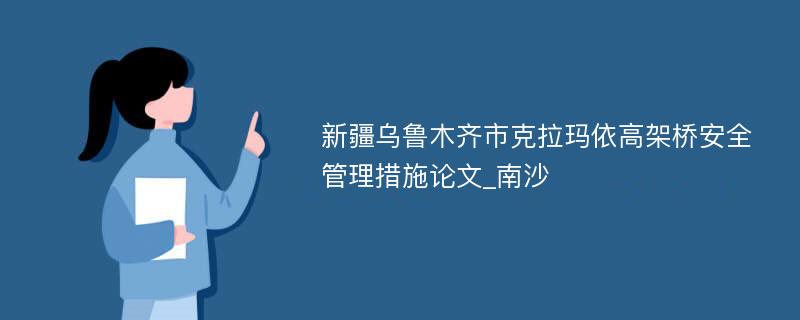 新疆乌鲁木齐市克拉玛依高架桥安全管理措施论文_南沙